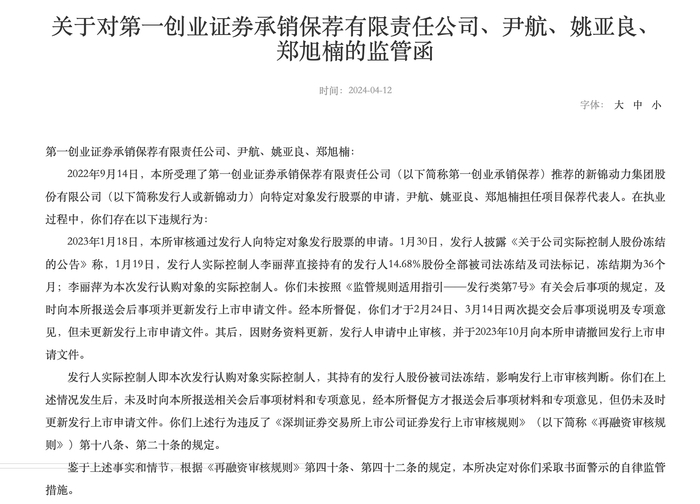 关于对第一创业证券承销保荐有限责任公司、尹航、姚亚良、郑旭楠的监管函

时间：2024-04-12

字体： 大 中 小

第一创业证券承销保荐有限责任公司、尹航、姚亚良、郑旭楠：

2022年9月14日，本所受理了第一创业证券承销保荐有限责任公司（以下简称第一创业承销保荐）推荐的新锦动力集团股份有限公司（以下简称发行人或新锦动力）向特定对象发行股票的申请，尹航、姚亚良、郑旭楠担任项目保荐代表人。在执业过程中，你们存在以下违规行为：

2023年1月18日，本所审核通过发行人向特定对象发行股票的申请。1月30日，发行人披露《关于公司实际控制人股份冻结的公告》称，1月19日，发行人实际控制人李丽萍直接持有的发行人14.68%股份全部被司法冻结及司法标记，冻结期为36个月；李丽萍为本次发行认购对象的实际控制人。你们未按照《监管规则适用指引——发行类第7号》有关会后事项的规定，及时向本所报送会后事项并更新发行上市申请文件。经本所督促，你们才于2月24日、3月14日两次提交会后事项说明及专项意见，但未更新发行上市申请文件。其后，因财务资料更新，发行人申请中止审核，并于2023年10月向本所申请撤回发行上市申请文件。

发行人实际控制人即本次发行认购对象实际控制人，其持有的发行人股份被司法冻结，影响发行上市审核判断。你们在上述情况发生后，未及时向本所报送相关会后事项材料和专项意见，经本所督促方才报送会后事项材料和专项意见，但仍未及时更新发行上市申请文件。你们上述行为违反了《深圳证券交易所上市公司证券发行上市审核规则》（以下简称《再融资审核规则》）第十八条、第二十条的规定。

鉴于上述事实和情节，根据《再融资审核规则》第四十条、第四十二条的规定，本所决定对你们采取书面警示的自律监管措施。